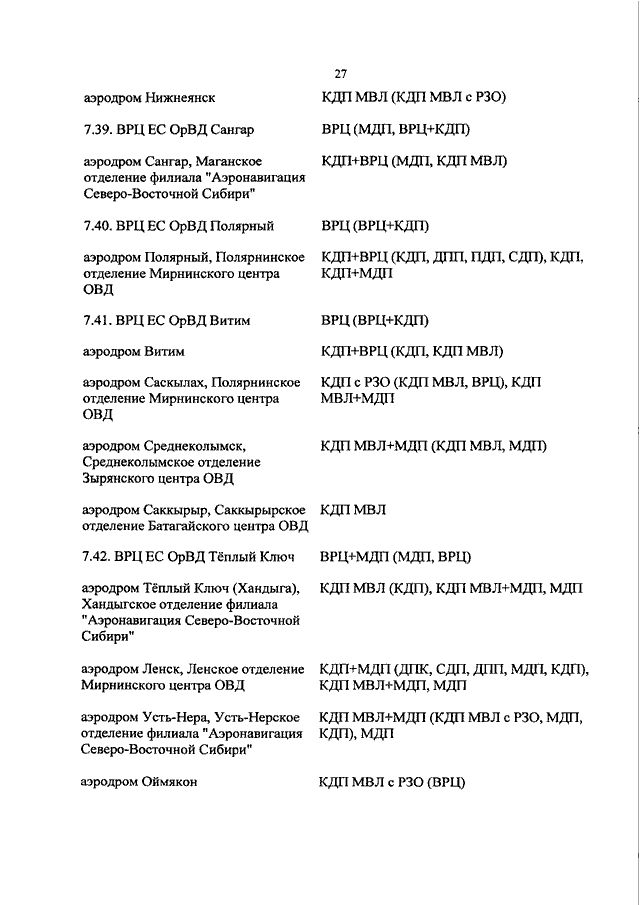 27

| | |
|---|---|
| аэродром Нижнеянск | КДП МВЛ (КДП МВЛ с РЗО) |
| 7.39. ВРЦ ЕС ОрВД Сангар | ВРЦ (МДП, ВРЦ+КДП) |
| аэродром Сангар, Маганское отделение филиала "Аэронавигация Северо-Восточной Сибири" | КДП+ВРЦ (МДП, КДП МВЛ) |
| 7.40. ВРЦ ЕС ОрВД Полярный | ВРЦ (ВРЦ+КДП) |
| аэродром Полярный, Полярнинское отделение Мирнинского центра ОВД | КДП+ВРЦ (КДП, ДПП, ПДП, СДП), КДП, КДП+МДП |
| 7.41. ВРЦ ЕС ОрВД Витим | ВРЦ (ВРЦ+КДП) |
| аэродром Витим | КДП+ВРЦ (КДП, КДП МВЛ) |
| аэродром Саскылах, Полярнинское отделение Мирнинского центра ОВД | КДП с РЗО (КДП МВЛ, ВРЦ), КДП МВЛ+МДП |
| аэродром Среднеколымск, Среднеколымское отделение Зырянского центра ОВД | КДП МВЛ+МДП (КДП МВЛ, МДП) |
| аэродром Саккырыр, Саккырырское отделение Батагайского центра ОВД | КДП МВЛ |
| 7.42. ВРЦ ЕС ОрВД Тёплый Ключ | ВРЦ+МДП (МДП, ВРЦ) |
| аэродром Тёплый Ключ (Хандыга), Хандыгское отделение филиала "Аэронавигация Северо-Восточной Сибири" | КДП МВЛ (КДП), КДП МВЛ+МДП, МДП |
| аэродром Ленск, Ленское отделение Мирнинского центра ОВД | КДП+МДП (ДПК, СДП, ДПП, МДП, КДП), КДП МВЛ+МДП, МДП |
| аэродром Усть-Нера, Усть-Нерское отделение филиала "Аэронавигация Северо-Восточной Сибири" | КДП МВЛ+МДП (КДП МВЛ с РЗО, МДП, КДП), МДП |
| аэродром Оймякон | КДП МВЛ с РЗО (ВРЦ) |